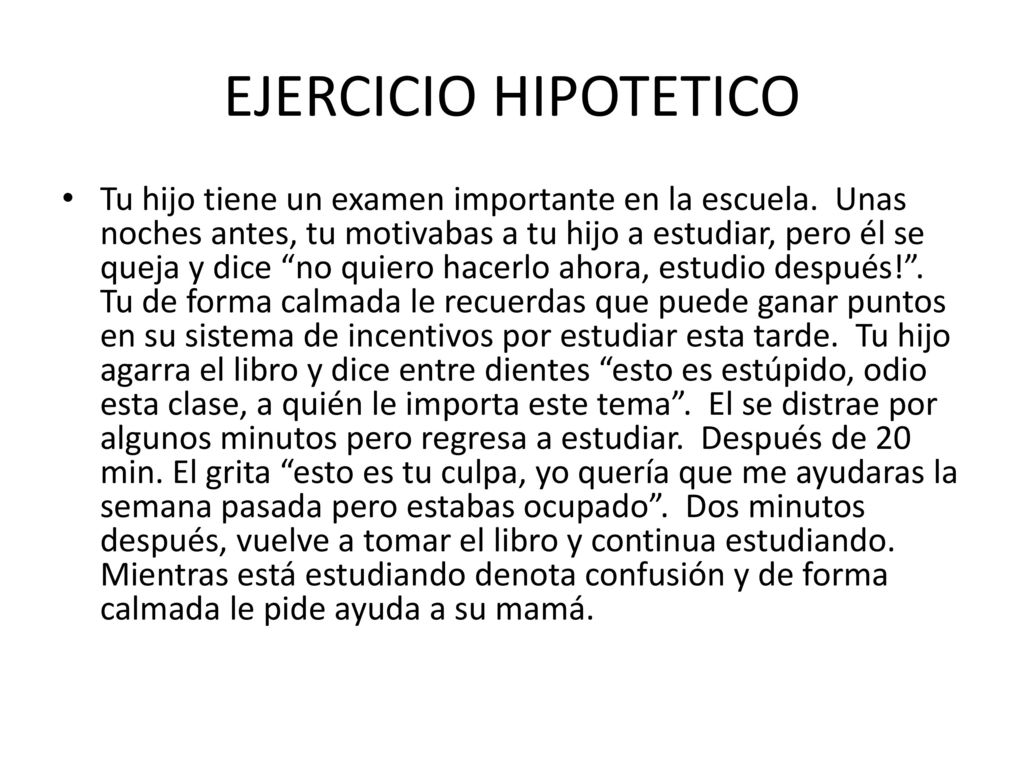 EJERCICIO HIPOTETICO

• Tu hijo tiene un examen importante en la escuela. Unas noches antes, tu motivabas a tu hijo a estudiar, pero él se queja y dice “no quiero hacerlo ahora, estudio después!”. Tu de forma calmada le recuerdas que puede ganar puntos en su sistema de incentivos por estudiar esta tarde. Tu hijo agarra el libro y dice entre dientes “esto es estúpido, odio esta clase, a quién le importa este tema”. El se distrae por algunos minutos pero regresa a estudiar. Después de 20 min. El grita “esto es tu culpa, yo quería que me ayudaras la semana pasada pero estabas ocupado”. Dos minutos después, vuelve a tomar el libro y continua estudiando. Mientras está estudiando denota confusión y de forma calmada le pide ayuda a su mamá.